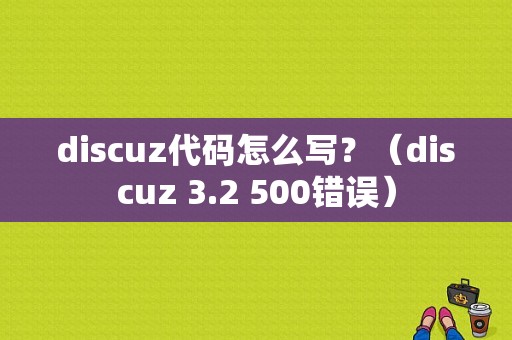 discuz代码怎么写？（discuz 3.2 500错误）